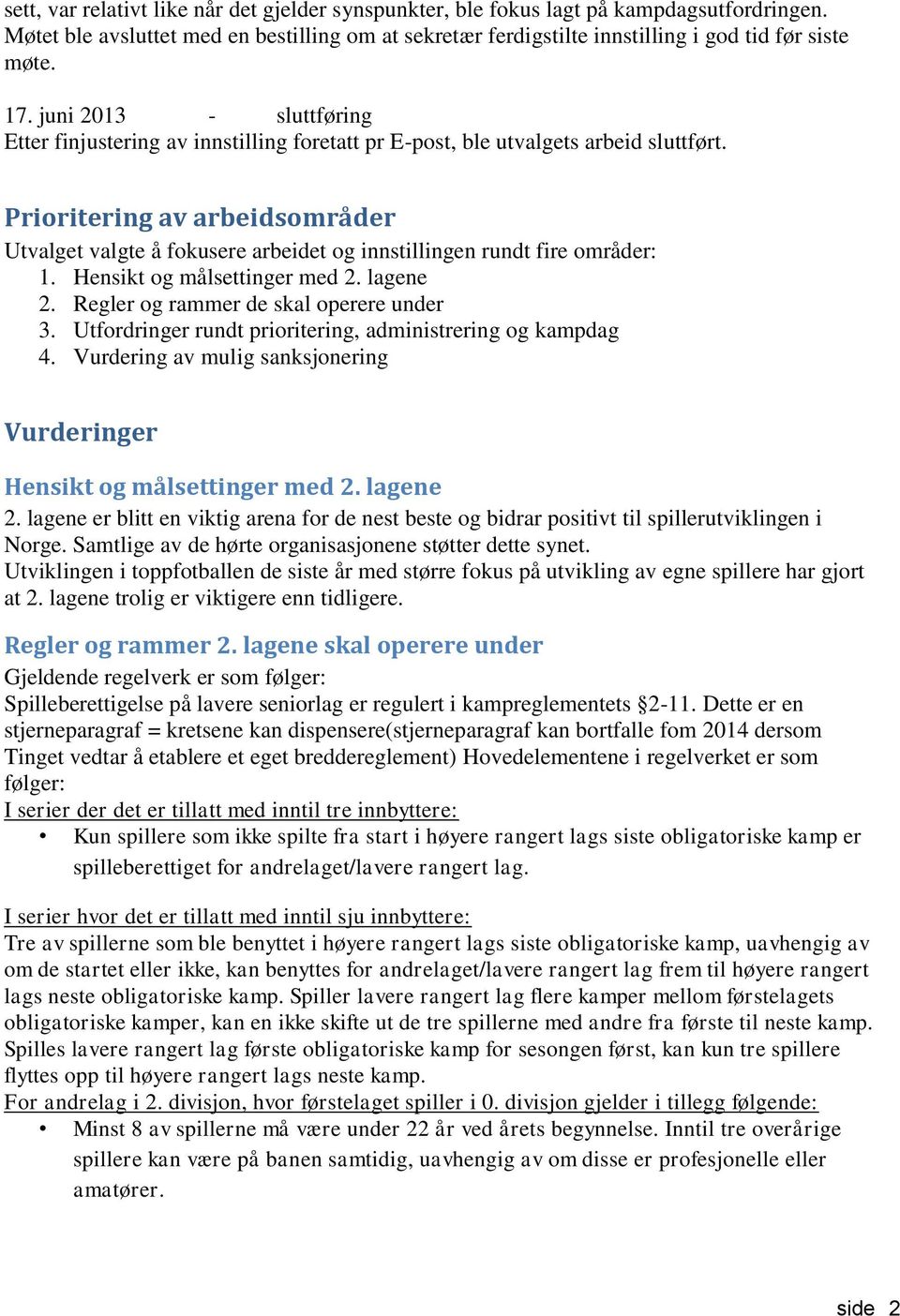 sett, var relativt like når det gjelder synspunkter, ble fokus lagt på kampdagsutfordringen. Møtet ble avsluttet med en bestilling om at sekretær ferdigstilte innstilling i god tid før siste møte.

17. juni 2013 - sluttføring
Etter finjustering av innstilling foretatt pr E-post, ble utvalgets arbeid sluttført.

Prioritering av arbeidsområder
Utvalget valgte å fokusere arbeidet og innstillingen rundt fire områder:
1. Hensikt og målsettinger med 2. lagene
2. Regler og rammer de skal operere under
3. Utfordringer rundt prioritering, administrering og kampdag
4. Vurdering av mulig sanksjonering

Vurderinger

Hensikt og målsettinger med 2. lagene
2. lagene er blitt en viktig arena for de nest beste og bidrar positivt til spillerutviklingen i Norge. Samtlige av de hørte organisasjonene støtter dette synet.
Utviklingen i toppfotballen de siste år med større fokus på utvikling av egne spillere har gjort at 2. lagene trolig er viktigere enn tidligere.

Regler og rammer 2. lagene skal operere under
Gjeldende regelverk er som følger:
Spilleberettigelse på lavere seniorlag er regulert i kampreglementets §2-11. Dette er en stjerneparagraf = kretsene kan dispensere(stjerneparagraf kan bortfalle fom 2014 dersom Tinget vedtar å etablere et eget breddereglement) Hovedelementene i regelverket er som følger:
I serier der det er tillatt med inntil tre innbyttere:
• Kun spillere som ikke spilte fra start i høyere rangert lags siste obligatoriske kamp er spilleberettiget for andrelaget/lavere rangert lag.

I serier hvor det er tillatt med inntil sju innbyttere:
Tre av spillerne som ble benyttet i høyere rangert lags siste obligatoriske kamp, uavhengig av om de startet eller ikke, kan benyttes for andrelaget/lavere rangert lag frem til høyere rangert lags neste obligatoriske kamp. Spiller lavere rangert lag flere kamper mellom førstelagets obligatoriske kamper, kan en ikke skifte ut de tre spillerne med andre fra første til neste kamp. Spilles lavere rangert lag første obligatoriske kamp for sesongen først, kan kun tre spillere flyttes opp til høyere rangert lags neste kamp.
For andrelag i 2. divisjon, hvor førstelaget spiller i 0. divisjon gjelder i tillegg følgende:
• Minst 8 av spillerne må være under 22 år ved årets begynnelse. Inntil tre overårige spillere kan være på banen samtidig, uavhengig av om disse er profesjonelle eller amatører.

side 2